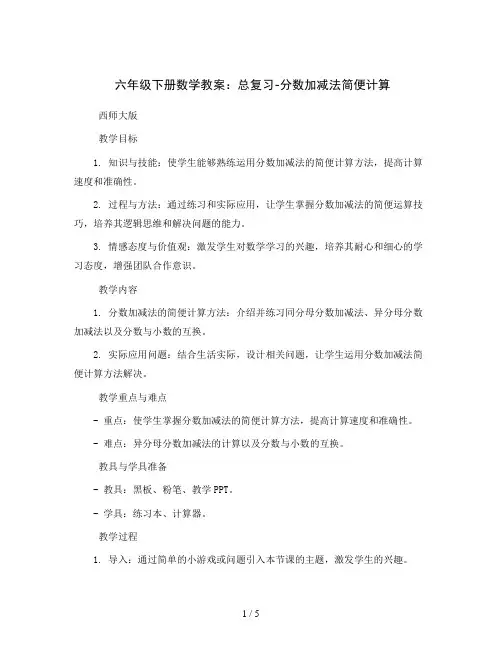 六年级下册数学教案：总复习-分数加减法简便计算

西师大版

教学目标

1. 知识与技能：使学生能够熟练运用分数加减法的简便计算方法，提高计算速度和准确性。

2. 过程与方法：通过练习和实际应用，让学生掌握分数加减法的简便运算技巧，培养其逻辑思维和解决问题的能力。

3. 情感态度与价值观：激发学生对数学学习的兴趣，培养其耐心和细心的学习态度，增强团队合作意识。

教学内容

1. 分数加减法的简便计算方法：介绍并练习同分母分数加减法、异分母分数加减法以及分数与小数的互换。

2. 实际应用问题：结合生活实际，设计相关问题，让学生运用分数加减法简便计算方法解决。

教学重点与难点

- 重点：使学生掌握分数加减法的简便计算方法，提高计算速度和准确性。

- 难点：异分母分数加减法的计算以及分数与小数的互换。

教具与学具准备

- 教具：黑板、粉笔、教学PPT。

- 学具：练习本、计算器。

教学过程

1. 导入：通过简单的小游戏或问题引入本节课的主题，激发学生的兴趣。

1 / 5